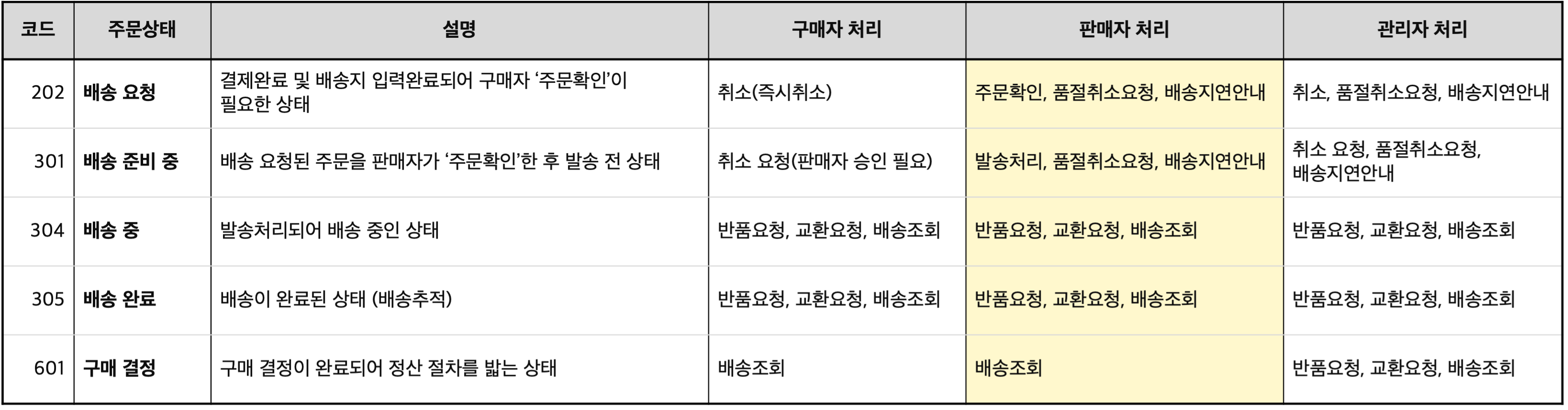 | 코드 | 주문상태 | 설명 | 구매자 처리 | 판매자 처리 | 관리자 처리 |
|---|---|---|---|---|---|
| 202 | 배송 요청 | 결제완료 및 배송지 입력완료되어 구매자 '주문확인'이 필요한 상태 | 취소(즉시취소) | 주문확인, 품절취소요청, 배송지연안내 | 취소, 품절취소요청, 배송지연안내 |
| 301 | 배송 준비 중 | 배송 요청된 주문을 판매자가 '주문확인'한 후 발송 전 상태 | 취소 요청(판매자 승인 필요) | 발송처리, 품절취소요청, 배송지연안내 | 취소 요청, 품절취소요청, 배송지연안내 |
| 304 | 배송 중 | 발송처리되어 배송 중인 상태 | 반품요청, 교환요청, 배송조회 | 반품요청, 교환요청, 배송조회 | 반품요청, 교환요청, 배송조회 |
| 305 | 배송 완료 | 배송이 완료된 상태 (배송추적) | 반품요청, 교환요청, 배송조회 | 반품요청, 교환요청, 배송조회 | 반품요청, 교환요청, 배송조회 |
| 601 | 구매 결정 | 구매 결정이 완료되어 정산 절차를 밟는 상태 | 배송조회 | 배송조회 | 반품요청, 교환요청, 배송조회 |